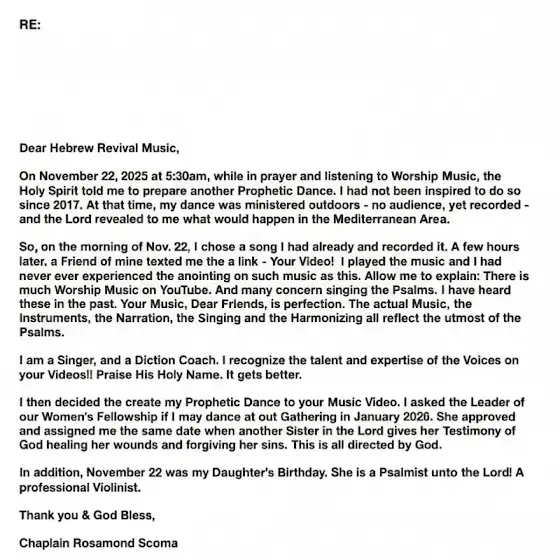 RE:

Dear Hebrew Revival Music,

On November 22, 2025 at 5:30am, while in prayer and listening to Worship Music, the Holy Spirit told me to prepare another Prophetic Dance. I had not been inspired to do so since 2017. At that time, my dance was ministered outdoors - no audience, yet recorded - and the Lord revealed to me what would happen in the Mediterranean Area.

So, on the morning of Nov. 22, I chose a song I had already and recorded it. A few hours later, a Friend of mine texted me the a link - Your Video! I played the music and I had never ever experienced the anointing on such music as this. Allow me to explain: There is much Worship Music on YouTube. And many concern singing the Psalms. I have heard these in the past. Your Music, Dear Friends, is perfection. The actual Music, the Instruments, the Narration, the Singing and the Harmonizing all reflect the utmost of the Psalms.

I am a Singer, and a Diction Coach. I recognize the talent and expertise of the Voices on your Videos!! Praise His Holy Name. It gets better.

I then decided the create my Prophetic Dance to your Music Video. I asked the Leader of our Women's Fellowship if I may dance at out Gathering in January 2026. She approved and assigned me the same date when another Sister in the Lord gives her Testimony of God healing her wounds and forgiving her sins. This is all directed by God.

In addition, November 22 was my Daughter's Birthday. She is a Psalmist unto the Lord! A professional Violinist.

Thank you & God Bless,

Chaplain Rosamond Scoma